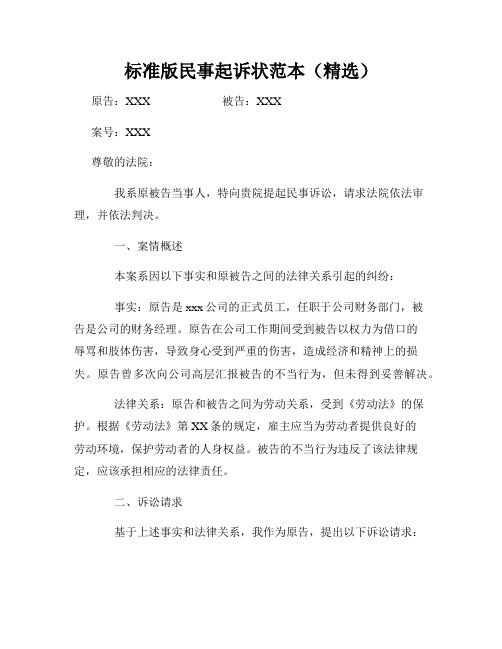 标准版民事起诉状范本（精选）

原告：XXX　　　　　被告：XXX

案号：XXX

尊敬的法院：

我系原被告当事人，特向贵院提起民事诉讼，请求法院依法审理，并依法判决。

一、案情概述

本案系因以下事实和原被告之间的法律关系引起的纠纷：

事实：原告是xxx公司的正式员工，任职于公司财务部门，被告是公司的财务经理。原告在公司工作期间受到被告以权力为借口的辱骂和肢体伤害，导致身心受到严重的伤害，造成经济和精神上的损失。原告曾多次向公司高层汇报被告的不当行为，但未得到妥善解决。

法律关系：原告和被告之间为劳动关系，受到《劳动法》的保护。根据《劳动法》第XX条的规定，雇主应当为劳动者提供良好的劳动环境，保护劳动者的人身权益。被告的不当行为违反了该法律规定，应该承担相应的法律责任。

二、诉讼请求

基于上述事实和法律关系，我作为原告，提出以下诉讼请求：